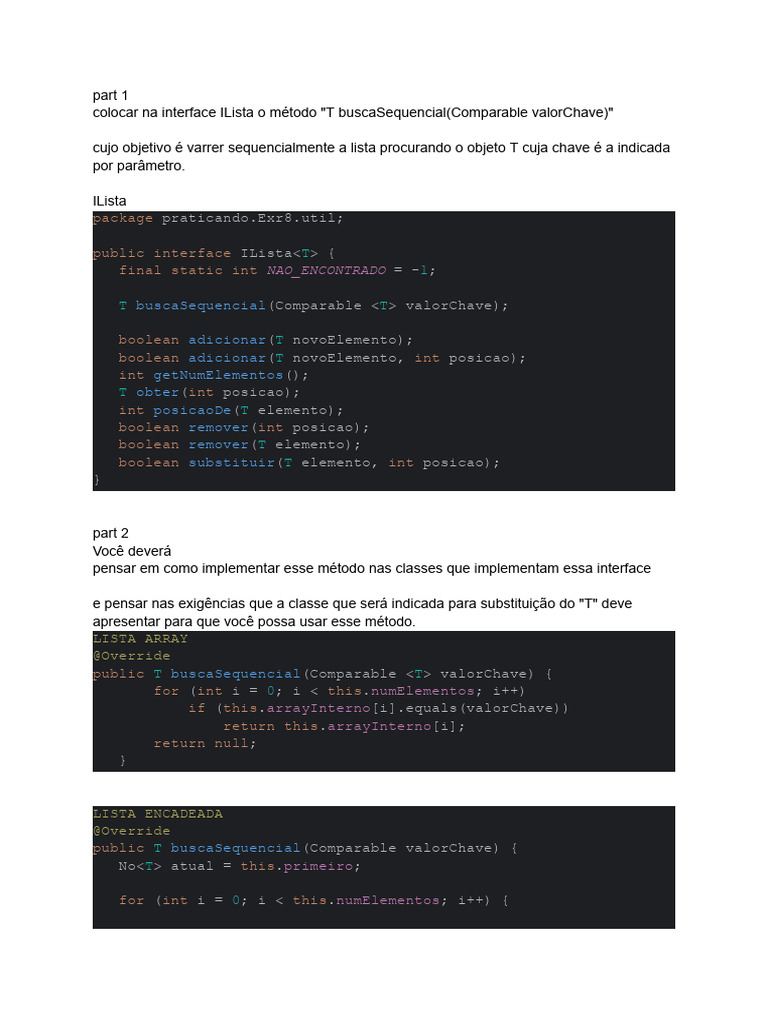 part 1
colocar na interface ILista o método "T buscaSequencial(Comparable valorChave)"

cujo objetivo é varrer sequencialmente a lista procurando o objeto T cuja chave é a indicada por parâmetro.

ILista
package praticando.Exr8.util;

public interface ILista<T> {
   final static int NAO_ENCONTRADO = -1;

   T buscaSequencial(Comparable <T> valorChave);

   boolean adicionar(T novoElemento);
   boolean adicionar(T novoElemento, int posicao);
   int getNumElementos();
   T obter(int posicao);
   int posicaoDe(T elemento);
   boolean remover(int posicao);
   boolean remover(T elemento);
   boolean substituir(T elemento, int posicao);
}

part 2
Você deverá
pensar em como implementar esse método nas classes que implementam essa interface

e pensar nas exigências que a classe que será indicada para substituição do "T" deve apresentar para que você possa usar esse método.
LISTA ARRAY
@Override
public T buscaSequencial(Comparable <T> valorChave) {
        for (int i = 0; i < this.numElementos; i++)
            if (this.arrayInterno[i].equals(valorChave))
                return this.arrayInterno[i];
        return null;
    }

LISTA ENCADEADA
@Override
public T buscaSequencial(Comparable valorChave) {
   No<T> atual = this.primeiro;

   for (int i = 0; i < this.numElementos; i++) {